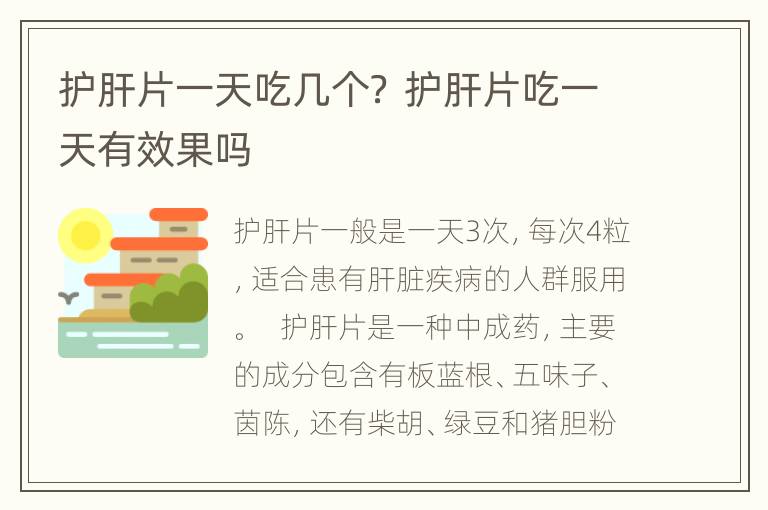 护肝片一天吃几个？护肝片吃一天有效果吗

护肝片一般是一天3次，每次4粒，适合患有肝脏疾病的人群服用。　护肝片是一种中成药，主要的成分包含有板蓝根、五味子、茵陈，还有柴胡、绿豆和猪胆粉